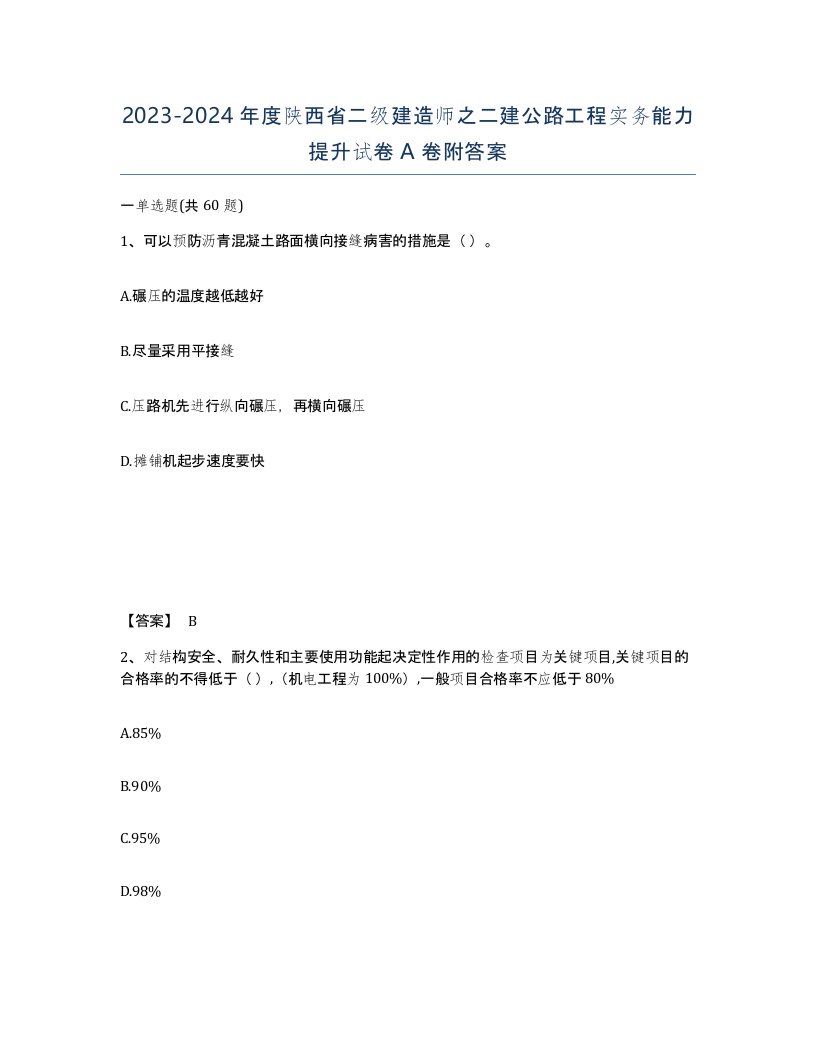 2023-2024年度陕西省二级建造师之二建公路工程实务能力提升试卷A卷附答案

一单选题(共60题)

1、可以预防沥青混凝土路面横向接缝病害的措施是（）。

A.碾压的温度越低越好

B.尽量采用平接缝

C.压路机先进行纵向碾压，再横向碾压

D.摊铺机起步速度要快

【答案】 B

2、对结构安全、耐久性和主要使用功能起决定性作用的检查项目为关键项目,关键项目的合格率的不得低于（）,（机电工程为100%）,一般项目合格率不应低于80%

A.85%

B.90%

C.95%

D.98%